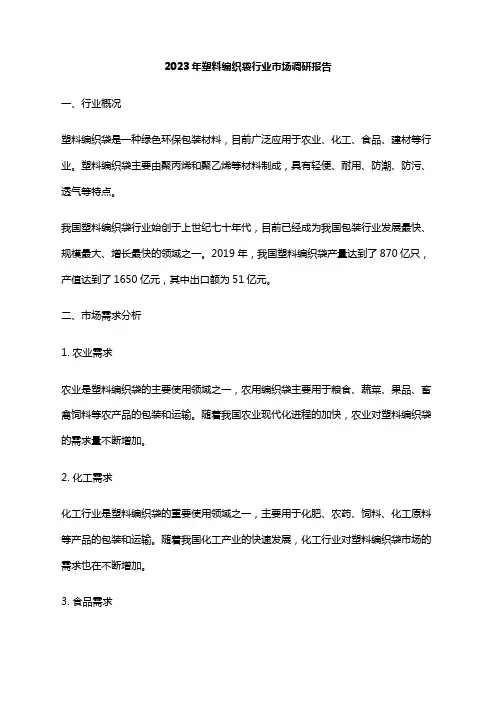 2023年塑料编织袋行业市场调研报告

一、行业概况

塑料编织袋是一种绿色环保包装材料，目前广泛应用于农业、化工、食品、建材等行业。塑料编织袋主要由聚丙烯和聚乙烯等材料制成，具有轻便、耐用、防潮、防污、透气等特点。

我国塑料编织袋行业始创于上世纪七十年代，目前已经成为我国包装行业发展最快、规模最大、增长最快的领域之一。2019年，我国塑料编织袋产量达到了870亿只，产值达到了1650亿元，其中出口额为51亿元。

二、市场需求分析

1. 农业需求

农业是塑料编织袋的主要使用领域之一，农用编织袋主要用于粮食、蔬菜、果品、畜禽饲料等农产品的包装和运输。随着我国农业现代化进程的加快，农业对塑料编织袋的需求量不断增加。

2. 化工需求

化工行业是塑料编织袋的重要使用领域之一，主要用于化肥、农药、饲料、化工原料等产品的包装和运输。随着我国化工产业的快速发展，化工行业对塑料编织袋市场的需求也在不断增加。

3. 食品需求